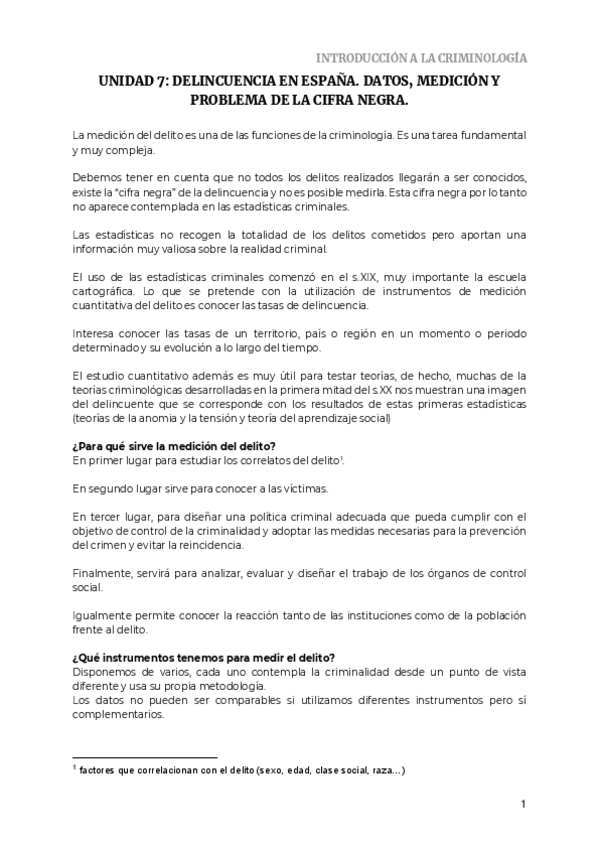 INTRODUCCIÓN A LA CRIMINOLOGÍA

UNIDAD 7: DELINCUENCIA EN ESPAÑA. DATOS, MEDICIÓN Y PROBLEMA DE LA CIFRA NEGRA.

La medición del delito es una de las funciones de la criminología. Es una tarea fundamental y muy compleja.

Debemos tener en cuenta que no todos los delitos realizados llegarán a ser conocidos, existe la "cifra negra" de la delincuencia y no es posible medirla. Esta cifra negra por lo tanto no aparece contemplada en las estadísticas criminales.

Las estadísticas no recogen la totalidad de los delitos cometidos pero aportan una información muy valiosa sobre la realidad criminal.

El uso de las estadísticas criminales comenzó en el s.XIX, muy importante la escuela cartográfica. Lo que se pretende con la utilización de instrumentos de medición cuantitativa del delito es conocer las tasas de delincuencia.

Interesa conocer las tasas de un territorio, país o región en un momento o periodo determinado y su evolución a lo largo del tiempo.

El estudio cuantitativo además es muy útil para testar teorías, de hecho, muchas de la teorías criminológicas desarrolladas en la primera mitad del s.XX nos muestran una imagen del delincuente que se corresponde con los resultados de estas primeras estadísticas (teorías de la anomia y la tensión y teoría del aprendizaje social)

¿Para qué sirve la medición del delito?
En primer lugar para estudiar los correlatos del delito$^1$.

En segundo lugar sirve para conocer a las víctimas.

En tercer lugar, para diseñar una política criminal adecuada que pueda cumplir con el objetivo de control de la criminalidad y adoptar las medidas necesarias para la prevención del crimen y evitar la reincidencia.

Finalmente, servirá para analizar, evaluar y diseñar el trabajo de los órganos de control social.

Igualmente permite conocer la reacción tanto de las instituciones como de la población frente al delito.

¿Qué instrumentos tenemos para medir el delito?
Disponemos de varios, cada uno contempla la criminalidad desde un punto de vista diferente y usa su propia metodología.
Los datos no pueden ser comparables si utilizamos diferentes instrumentos pero sí complementarios.

$^1$ factores que correlacionan con el delito (sexo, edad, clase social, raza...)

1